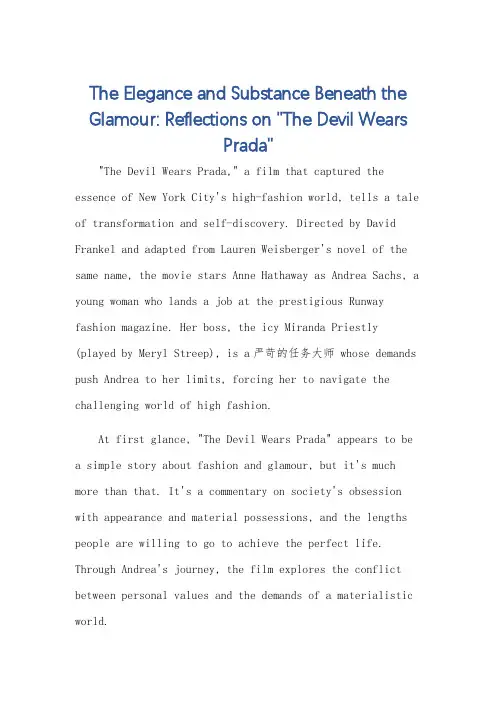 The Elegance and Substance Beneath the Glamour: Reflections on "The Devil Wears Prada"

"The Devil Wears Prada," a film that captured the essence of New York City's high-fashion world, tells a tale of transformation and self-discovery. Directed by David Frankel and adapted from Lauren Weisberger's novel of the same name, the movie stars Anne Hathaway as Andrea Sachs, a young woman who lands a job at the prestigious Runway fashion magazine. Her boss, the icy Miranda Priestly (played by Meryl Streep), is a 严苛的任务大师 whose demands push Andrea to her limits, forcing her to navigate the challenging world of high fashion.

At first glance, "The Devil Wears Prada" appears to be a simple story about fashion and glamour, but it's much more than that. It's a commentary on society's obsession with appearance and material possessions, and the lengths people are willing to go to achieve the perfect life. Through Andrea's journey, the film explores the conflict between personal values and the demands of a materialistic world.